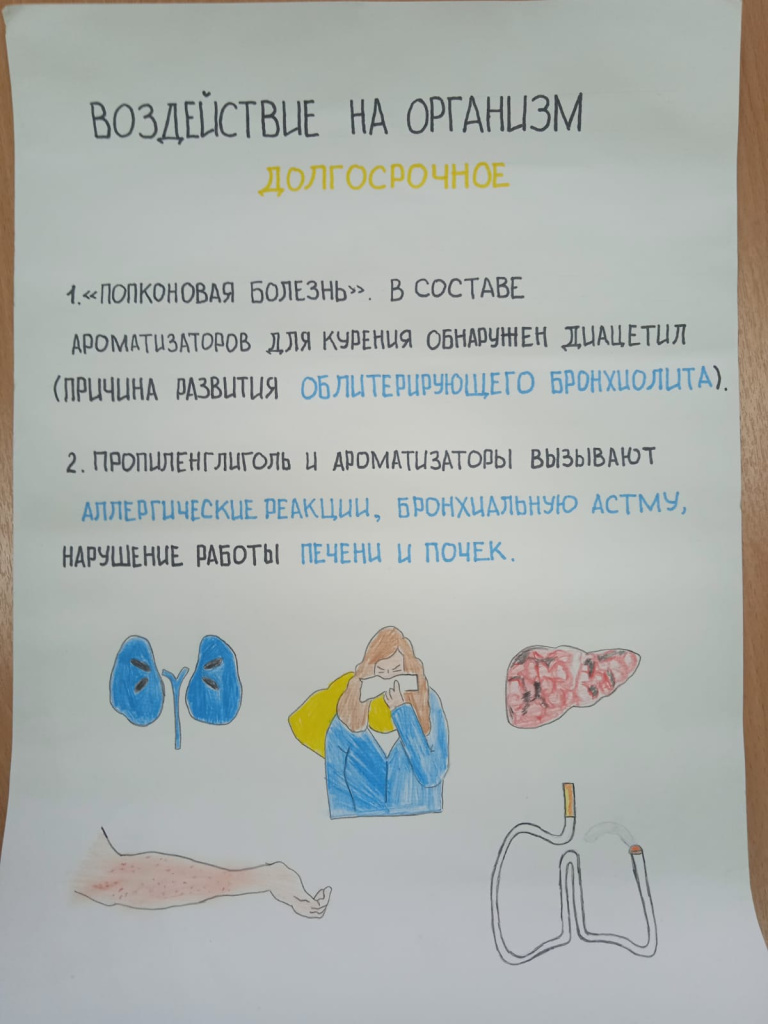 ВОЗДЕЙСТВИЕ НА ОРГАНИЗМ

ДОЛГОСРОЧНОЕ

1.«ПОПКОНОВАЯ БОЛЕЗНЬ». В СОСТАВЕ АРОМАТИЗАТОРОВ ДЛЯ КУРЕНИЯ ОБНАРУЖЕН ДИАЦЕТИЛ (ПРИЧИНА РАЗВИТИЯ ОБЛИТЕРИРУЮЩЕГО БРОНХИОЛИТА).

2. ПРОПИЛЕНГЛИГОЛЬ И АРОМАТИЗАТОРЫ ВЫЗЫВАЮТ АЛЛЕРГИЧЕСКИЕ РЕАКЦИИ, БРОНХИАЛЬНУЮ АСТМУ, НАРУШЕНИЕ РАБОТЫ ПЕЧЕНИ И ПОЧЕК.